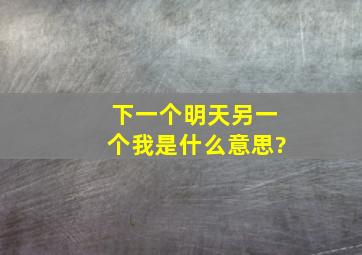 下一个明天另一个我是什么意思?